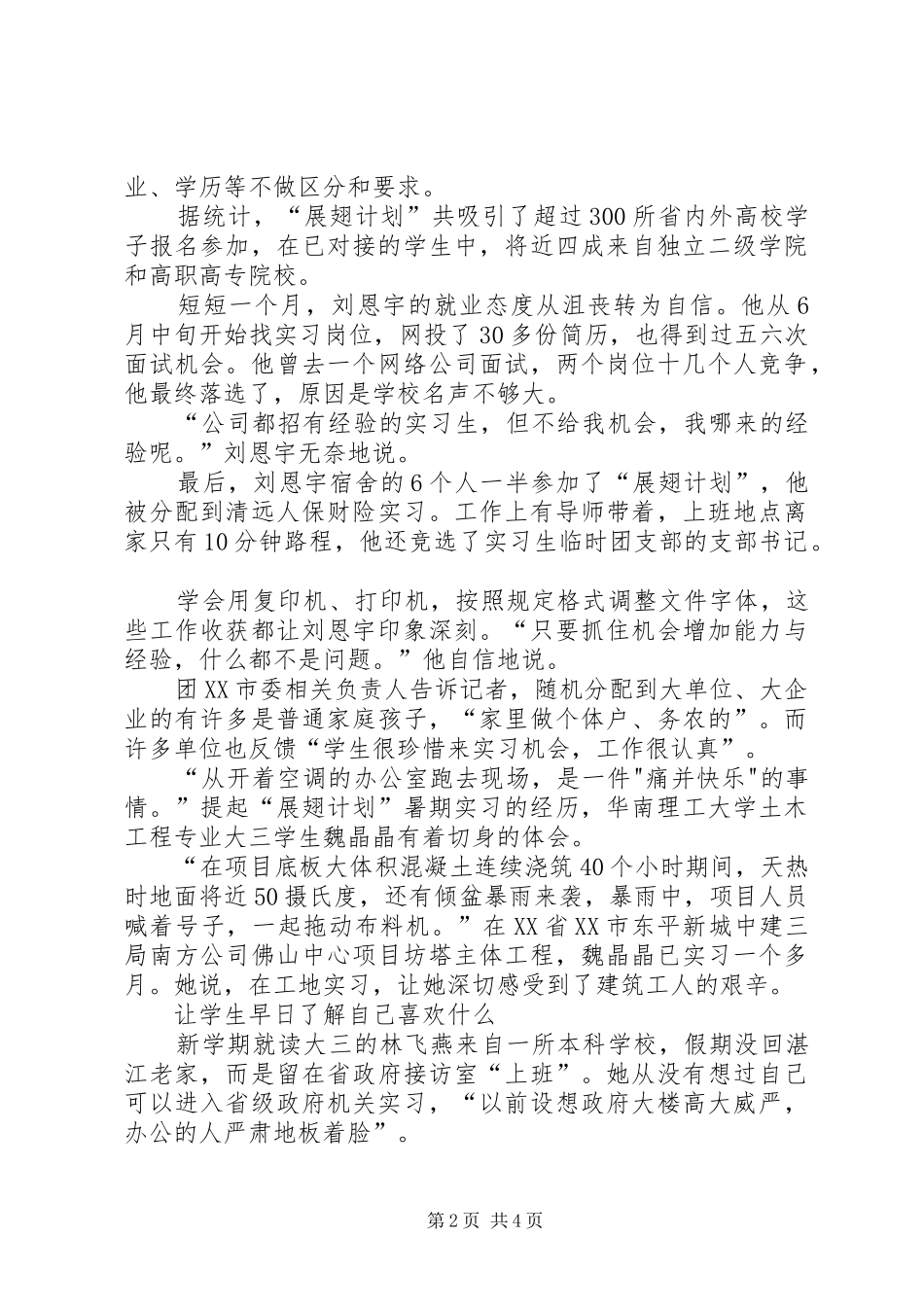 业、学历等不做区分和要求。

据统计，“展翅计划”共吸引了超过300所省内外高校学子报名参加，在已对接的学生中，将近四成来自独立二级学院和高职高专院校。

短短一个月，刘恩宇的就业态度从沮丧转为自信。他从6月中旬开始找实习岗位，网投了30多份简历，也得到过五六次面试机会。他曾去一个网络公司面试，两个岗位十几个人竞争，他最终落选了，原因是学校名声不够大。

“公司都招有经验的实习生，但不给我机会，我哪来的经验呢。”刘恩宇无奈地说。

最后，刘恩宇宿舍的6个人一半参加了“展翅计划”，他被分配到清远人保财险实习。工作上有导师带着，上班地点离家只有10分钟路程，他还竞选了实习生临时团支部的支部书记。

学会用复印机、打印机，按照规定格式调整文件字体，这些工作收获都让刘恩宇印象深刻。“只要抓住机会增加能力与经验，什么都不是问题。”他自信地说。

团XX市委相关负责人告诉记者，随机分配到大单位、大企业的有许多是普通家庭孩子，“家里做个体户、务农的”。而许多单位也反馈“学生很珍惜来实习机会，工作很认真”。

“从开着空调的办公室跑去现场，是一件"痛并快乐"的事情。”提起“展翅计划”暑期实习的经历，华南理工大学土木工程专业大三学生魏晶晶有着切身的体会。

“在项目底板大体积混凝土连续浇筑40个小时期间，天热时地面将近50摄氏度，还有倾盆暴雨来袭，暴雨中，项目人员喊着号子，一起拖动布料机。”在XX省XX市东平新城中建三局南方公司佛山中心项目坊塔主体工程，魏晶晶已实习一个多月。她说，在工地实习，让她深切感受到了建筑工人的艰辛。

让学生早日了解自己喜欢什么

新学期就读大三的林飞燕来自一所本科学校，假期没回湛江老家，而是留在省政府接访室“上班”。她从没有想过自己可以进入省级政府机关实习，“以前设想政府大楼高大威严，办公的人严肃地板着脸”。

第2页 共4页